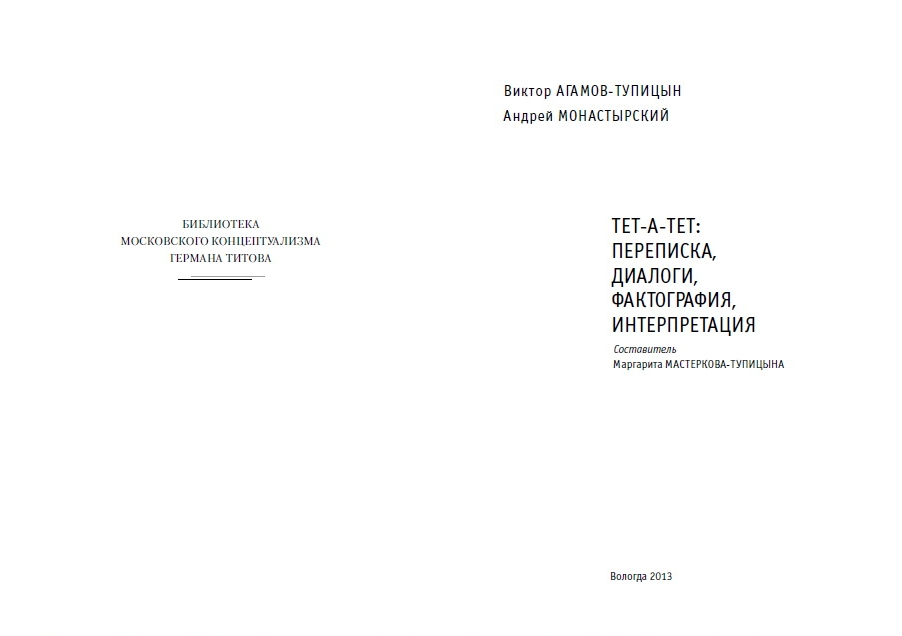 БИБЛИОТЕКА
МОСКОВСКОГО КОНЦЕПТУАЛИЗМА
ГЕРМАНА ТИТОВА

Виктор АГАМОВ-ТУПИЦЫН
Андрей МОНАСТЫРСКИЙ

ТЕТ-А-ТЕТ:
ПЕРЕПИСКА,
ДИАЛОГИ,
ФАКТОГРАФИЯ,
ИНТЕРПРЕТАЦИЯ

Составитель
Маргарита МАСТЕРКОВА-ТУПИЦЫНА

Вологда 2013